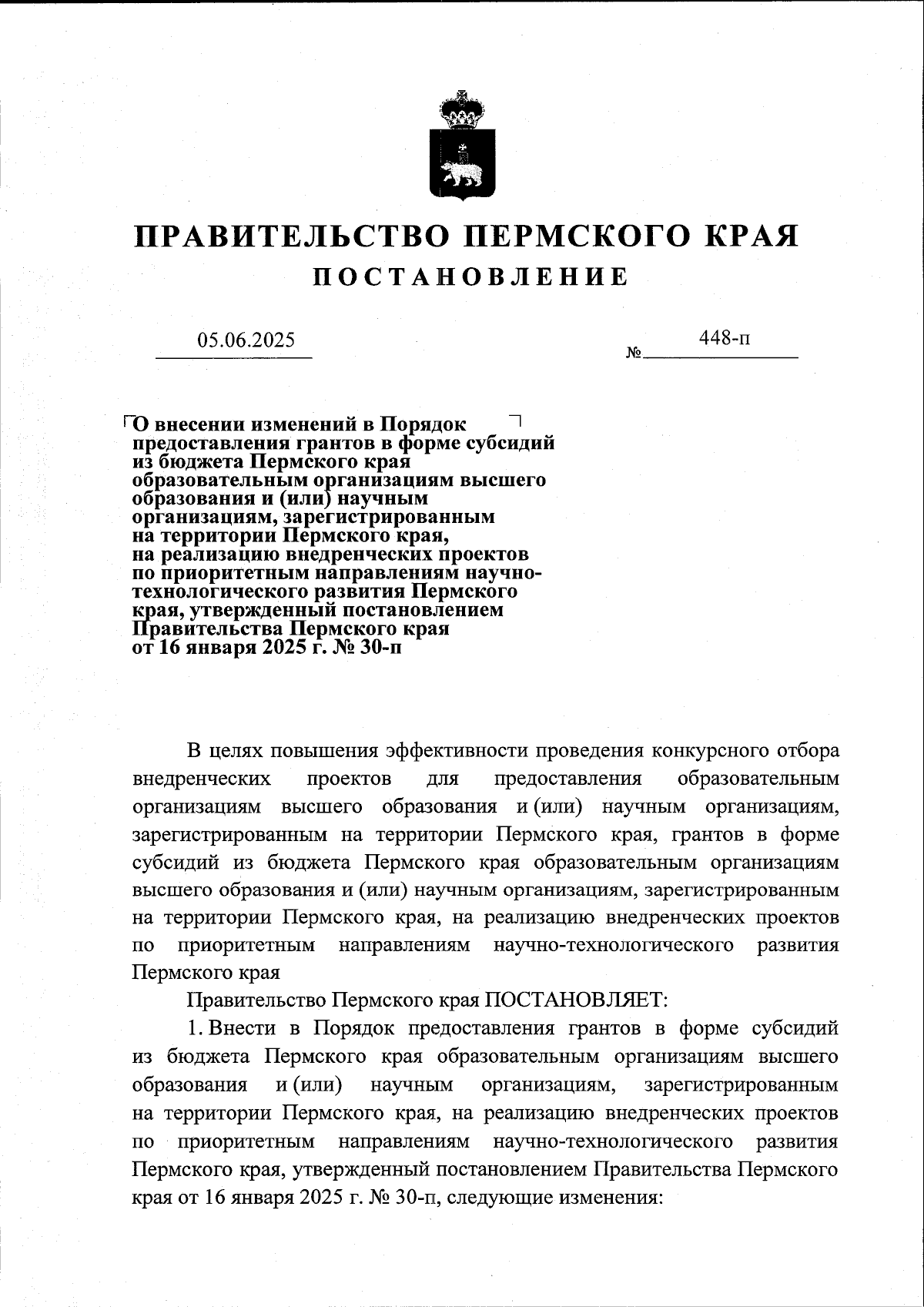 ПРАВИТЕЛЬСТВО ПЕРМСКОГО КРАЯ

ПОСТАНОВЛЕНИЕ

05.06.2025 № 448-п

О внесении изменений в Порядок предоставления грантов в форме субсидий из бюджета Пермского края образовательным организациям высшего образования и (или) научным организациям, зарегистрированным на территории Пермского края, на реализацию внедренческих проектов по приоритетным направлениям научно-технологического развития Пермского края, утвержденный постановлением Правительства Пермского края от 16 января 2025 г. № 30-п

В целях повышения эффективности проведения конкурсного отбора внедренческих проектов для предоставления образовательным организациям высшего образования и (или) научным организациям, зарегистрированным на территории Пермского края, грантов в форме субсидий из бюджета Пермского края образовательным организациям высшего образования и (или) научным организациям, зарегистрированным на территории Пермского края, на реализацию внедренческих проектов по приоритетным направлениям научно-технологического развития Пермского края

Правительство Пермского края ПОСТАНОВЛЯЕТ:

1. Внести в Порядок предоставления грантов в форме субсидий из бюджета Пермского края образовательным организациям высшего образования и (или) научным организациям, зарегистрированным на территории Пермского края, на реализацию внедренческих проектов по приоритетным направлениям научно-технологического развития Пермского края, утвержденный постановлением Правительства Пермского края от 16 января 2025 г. № 30-п, следующие изменения: